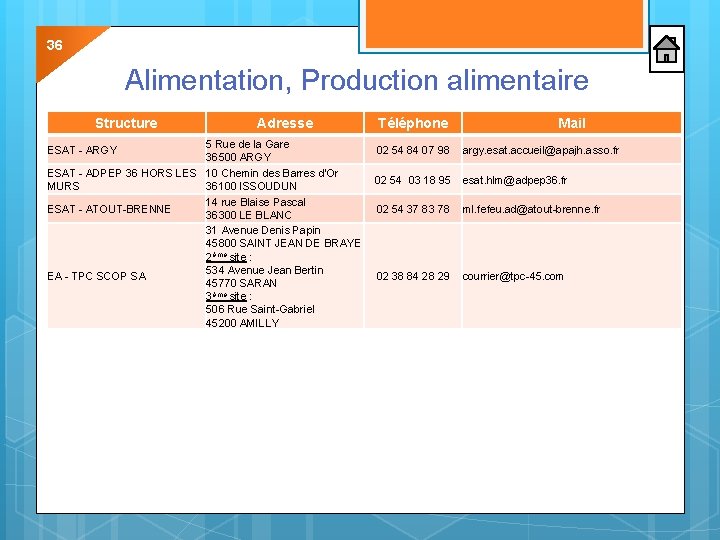 36

Alimentation, Production alimentaire

| Structure | Adresse | Téléphone | Mail |
|---|---|---|---|
| ESAT - ARGY | 5 Rue de la Gare 36500 ARGY | 02 54 84 07 98 | argy.esat.accueil@apajh.asso.fr |
| ESAT - ADPEP 36 HORS LES MURS | 10 Chemin des Barres d'Or 36100 ISSOUDUN | 02 54 03 18 95 | esat.hlm@adpep36.fr |
| ESAT - ATOUT-BRENNE | 14 rue Blaise Pascal 36300 LE BLANC | 02 54 37 83 78 | ml.fefeu.ad@atout-brenne.fr |
| EA - TPC SCOP SA | 31 Avenue Denis Papin 45800 SAINT JEAN DE BRAYE 2ème site : 534 Avenue Jean Bertin 45770 SARAN 3ème site : 506 Rue Saint-Gabriel 45200 AMILLY | 02 38 84 28 29 | courrier@tpc-45.com |